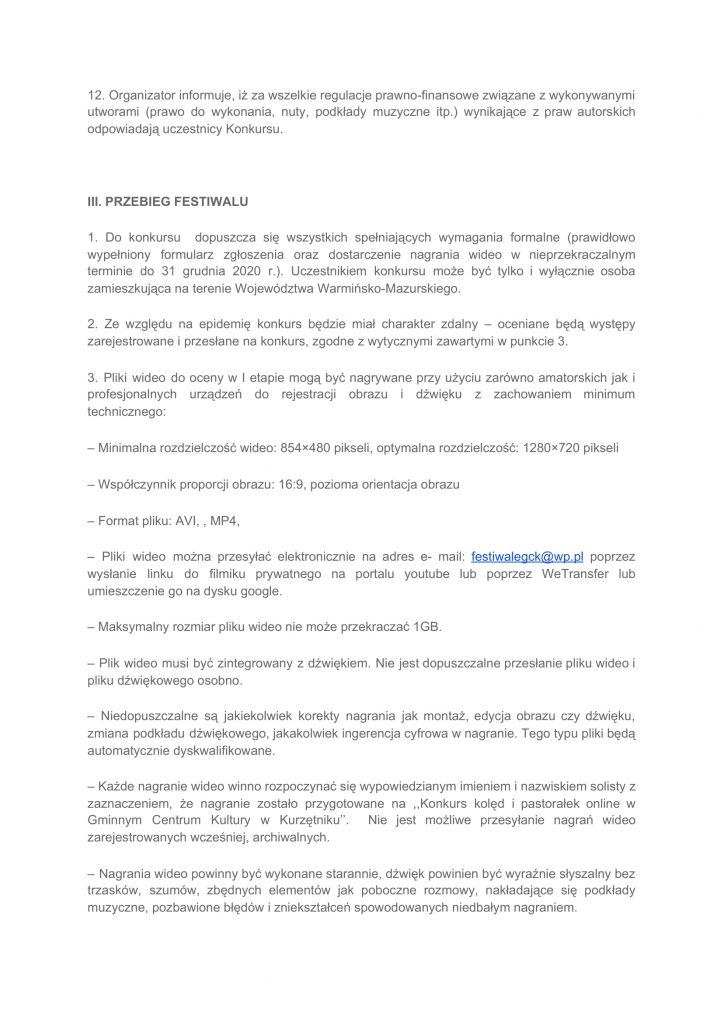 12. Organizator informuje, iż za wszelkie regulacje prawno-finansowe związane z wykonywanymi utworami (prawo do wykonania, nuty, podkłady muzyczne itp.) wynikające z praw autorskich odpowiadają uczestnicy Konkursu.

III. PRZEBIEG FESTIWALU

1. Do konkursu dopuszcza się wszystkich spełniających wymagania formalne (prawidłowo wypełniony formularz zgłoszenia oraz dostarczenie nagrania wideo w nieprzekraczalnym terminie do 31 grudnia 2020 r.). Uczestnikiem konkursu może być tylko i wyłącznie osoba zamieszkująca na terenie Województwa Warmińsko-Mazurskiego.

2. Ze względu na epidemię konkurs będzie miał charakter zdalny – oceniane będą występy zarejestrowane i przesłane na konkurs, zgodne z wytycznymi zawartymi w punkcie 3.

3. Pliki wideo do oceny w I etapie mogą być nagrywane przy użyciu zarówno amatorskich jak i profesjonalnych urządzeń do rejestracji obrazu i dźwięku z zachowaniem minimum technicznego:

– Minimalna rozdzielczość wideo: 854×480 pikseli, optymalna rozdzielczość: 1280×720 pikseli

– Współczynnik proporcji obrazu: 16:9, pozioma orientacja obrazu

– Format pliku: AVI, , MP4,

– Pliki wideo można przesyłać elektronicznie na adres e- mail: festiwalegck@wp.pl poprzez wysłanie linku do filmiku prywatnego na portalu youtube lub poprzez WeTransfer lub umieszczenie go na dysku google.

– Maksymalny rozmiar pliku wideo nie może przekraczać 1GB.

– Plik wideo musi być zintegrowany z dźwiękiem. Nie jest dopuszczalne przesłanie pliku wideo i pliku dźwiękowego osobno.

– Niedopuszczalne są jakiekolwiek korekty nagrania jak montaż, edycja obrazu czy dźwięku, zmiana podkładu dźwiękowego, jakakolwiek ingerencja cyfrowa w nagranie. Tego typu pliki będą automatycznie dyskwalifikowane.

– Każde nagranie wideo winno rozpoczynać się wypowiedzianym imieniem i nazwiskiem solisty z zaznaczeniem, że nagranie zostało przygotowane na ,,Konkurs kolęd i pastorałek online w Gminnym Centrum Kultury w Kurzętniku''. Nie jest możliwe przesyłanie nagrań wideo zarejestrowanych wcześniej, archiwalnych.

– Nagrania wideo powinny być wykonane starannie, dźwięk powinien być wyraźnie słyszalny bez trzasków, szumów, zbędnych elementów jak poboczne rozmowy, nakładające się podkłady muzyczne, pozbawione błędów i zniekształceń spowodowanych niedbałym nagraniem.